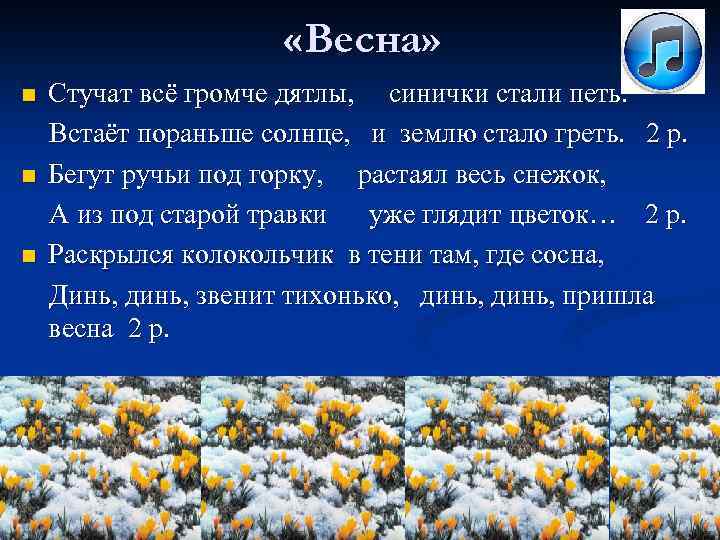 «Весна»

Стучат всё громче дятлы, синички стали петь.

Встаёт пораньше солнце, и землю стало греть. 2 р.

Бегут ручьи под горку, растаял весь снежок,

А из под старой травки уже глядит цветок… 2 р.

Раскрылся колокольчик в тени там, где сосна,

Динь, динь, звенит тихонько, динь, динь, пришла весна 2 р.